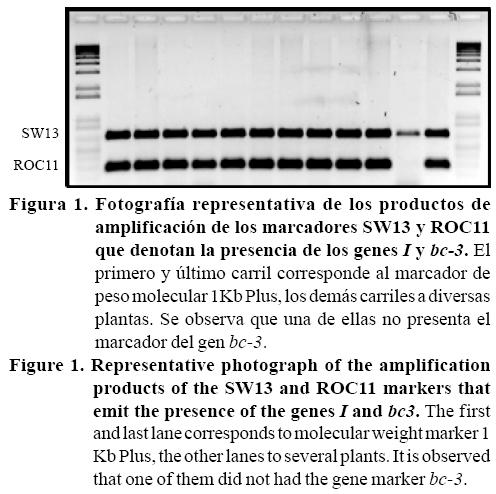 SW13

ROC11

Figura 1. Fotografía representativa de los productos de amplificación de los marcadores SW13 y ROC11 que denotan la presencia de los genes I y bc-3. El primero y último carril corresponde al marcador de peso molecular 1Kb Plus, los demás carriles a diversas plantas. Se observa que una de ellas no presenta el marcador del gen bc-3.

Figure 1. Representative photograph of the amplification products of the SW13 and ROC11 markers that emit the presence of the genes I and bc3. The first and last lane corresponds to molecular weight marker 1 Kb Plus, the other lanes to several plants. It is observed that one of them did not had the gene marker bc-3.